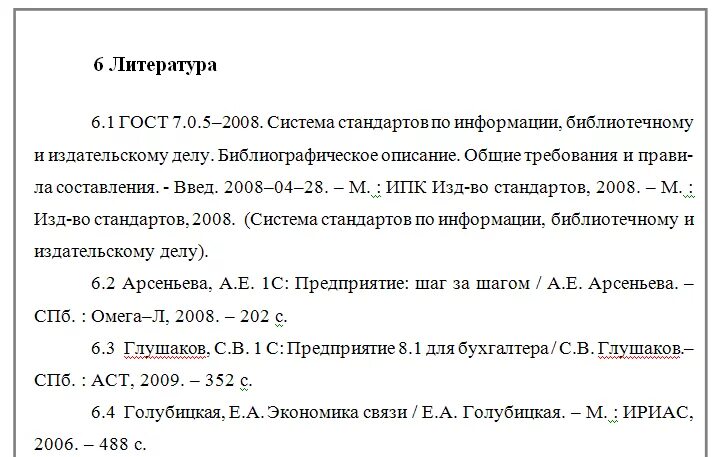 6 Литература

6.1 ГОСТ 7.0.5–2008. Система стандартов по информации, библиотечному и издательскому делу. Библиографическое описание. Общие требования и правила составления. - Введ. 2008–04–28. – М. : ИПК Изд-во стандартов, 2008. – М. : Изд-во стандартов, 2008. (Система стандартов по информации, библиотечному и издательскому делу).

6.2 Арсеньева, А.Е. 1С: Предприятие: шаг за шагом / А.Е. Арсеньева. – СПб. : Омега–Л, 2008. – 202 с.

6.3 Глушаков, С.В. 1 С: Предприятие 8.1 для бухгалтера / С.В. Глушаков.– СПб. : АСТ, 2009. – 352 с.

6.4 Голубицкая, Е.А. Экономика связи / Е.А. Голубицкая. – М. : ИРИАС, 2006. – 488 с.